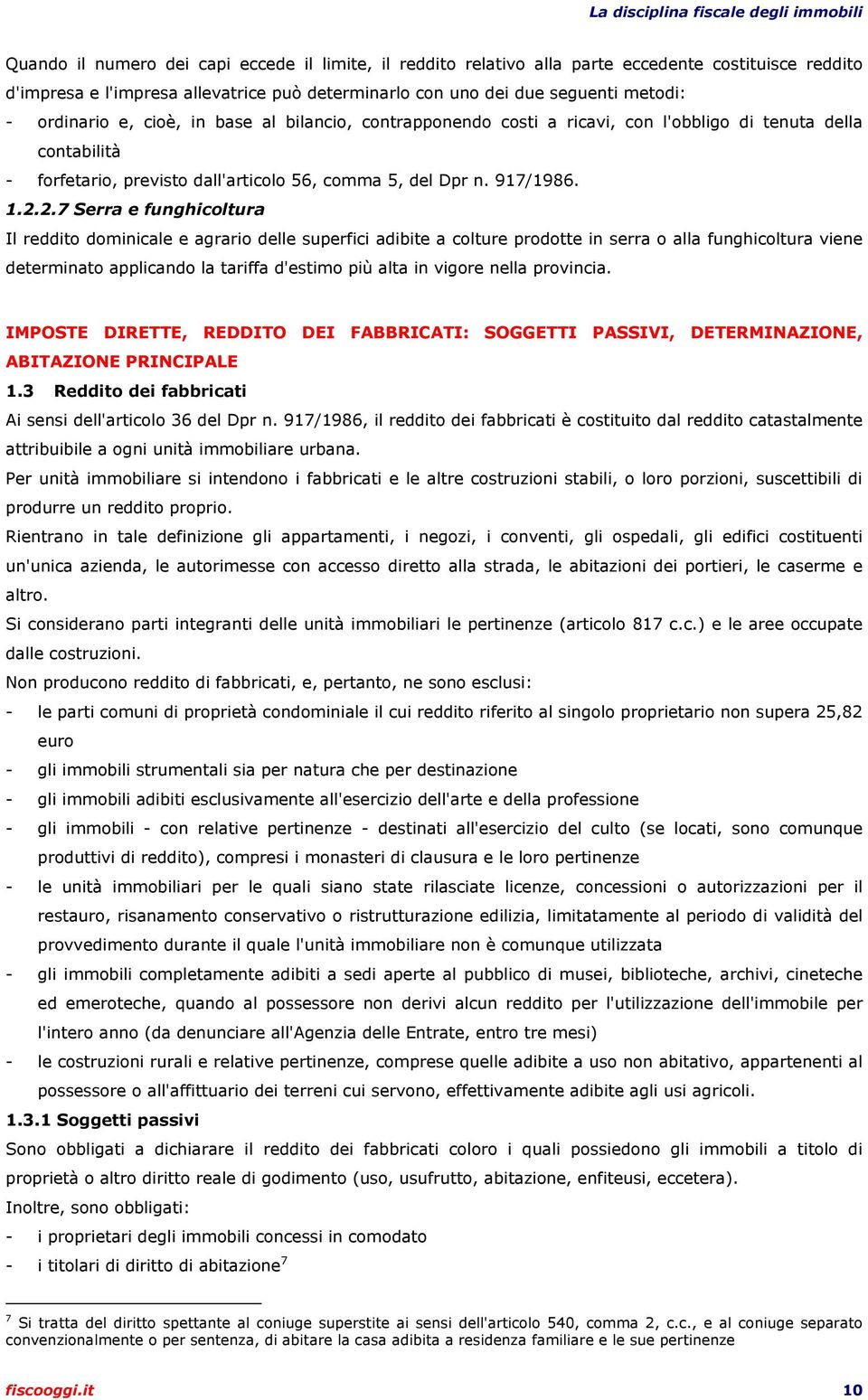 La disciplina fiscale degli immobili

Quando il numero dei capi eccede il limite, il reddito relativo alla parte eccedente costituisce reddito d'impresa e l'impresa allevatrice può determinarlo con uno dei due seguenti metodi:
- ordinario e, cioè, in base al bilancio, contrapponendo costi a ricavi, con l'obbligo di tenuta della contabilità
- forfetario, previsto dall'articolo 56, comma 5, del Dpr n. 917/1986.

1.2.2.7 Serra e funghicoltura
Il reddito dominicale e agrario delle superfici adibite a colture prodotte in serra o alla funghicoltura viene determinato applicando la tariffa d'estimo più alta in vigore nella provincia.

IMPOSTE DIRETTE, REDDITO DEI FABBRICATI: SOGGETTI PASSIVI, DETERMINAZIONE, ABITAZIONE PRINCIPALE
1.3 Reddito dei fabbricati
Ai sensi dell'articolo 36 del Dpr n. 917/1986, il reddito dei fabbricati è costituito dal reddito catastalmente attribuibile a ogni unità immobiliare urbana.
Per unità immobiliare si intendono i fabbricati e le altre costruzioni stabili, o loro porzioni, suscettibili di produrre un reddito proprio.
Rientrano in tale definizione gli appartamenti, i negozi, i conventi, gli ospedali, gli edifici costituenti un'unica azienda, le autorimesse con accesso diretto alla strada, le abitazioni dei portieri, le caserme e altro.
Si considerano parti integranti delle unità immobiliari le pertinenze (articolo 817 c.c.) e le aree occupate dalle costruzioni.
Non producono reddito di fabbricati, e, pertanto, ne sono esclusi:
- le parti comuni di proprietà condominiale il cui reddito riferito al singolo proprietario non supera 25,82 euro
- gli immobili strumentali sia per natura che per destinazione
- gli immobili adibiti esclusivamente all'esercizio dell'arte e della professione
- gli immobili - con relative pertinenze - destinati all'esercizio del culto (se locati, sono comunque produttivi di reddito), compresi i monasteri di clausura e le loro pertinenze
- le unità immobiliari per le quali siano state rilasciate licenze, concessioni o autorizzazioni per il restauro, risanamento conservativo o ristrutturazione edilizia, limitatamente al periodo di validità del provvedimento durante il quale l'unità immobiliare non è comunque utilizzata
- gli immobili completamente adibiti a sedi aperte al pubblico di musei, biblioteche, archivi, cineteche ed emeroteche, quando al possessore non derivi alcun reddito per l'utilizzazione dell'immobile per l'intero anno (da denunciare all'Agenzia delle Entrate, entro tre mesi)
- le costruzioni rurali e relative pertinenze, comprese quelle adibite a uso non abitativo, appartenenti al possessore o all'affittuario dei terreni cui servono, effettivamente adibite agli usi agricoli.
1.3.1 Soggetti passivi
Sono obbligati a dichiarare il reddito dei fabbricati coloro i quali possiedono gli immobili a titolo di proprietà o altro diritto reale di godimento (uso, usufrutto, abitazione, enfiteusi, eccetera).
Inoltre, sono obbligati:
- i proprietari degli immobili concessi in comodato
- i titolari di diritto di abitazione$^7$

$^7$ Si tratta del diritto spettante al coniuge superstite ai sensi dell'articolo 540, comma 2, c.c., e al coniuge separato convenzionalmente o per sentenza, di abitare la casa adibita a residenza familiare e le sue pertinenze

fiscooggi.it 10